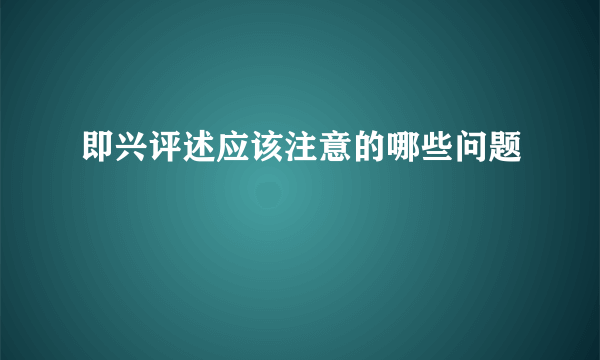 即兴评述应该注意的哪些问题